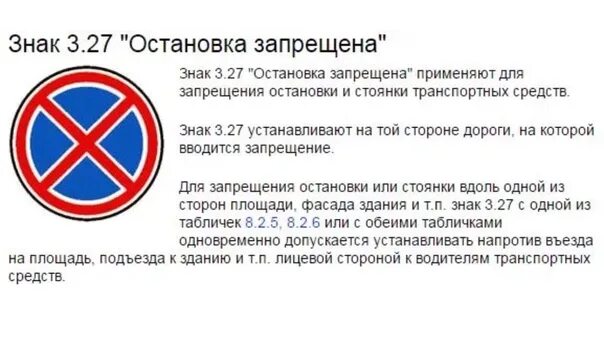 Знак 3.27 "Остановка запрещена"

Знак 3.27 "Остановка запрещена" применяют для запрещения остановки и стоянки транспортных средств.

Знак 3.27 устанавливают на той стороне дороги, на которой вводится запрещение.

Для запрещения остановки или стоянки вдоль одной из сторон площади, фасада здания и т.п. знак 3.27 с одной из табличек 8.2.5, 8.2.6 или с обеими табличками одновременно допускается устанавливать напротив въезда на площадь, подъезда к зданию и т.п. лицевой стороной к водителям транспортных средств.